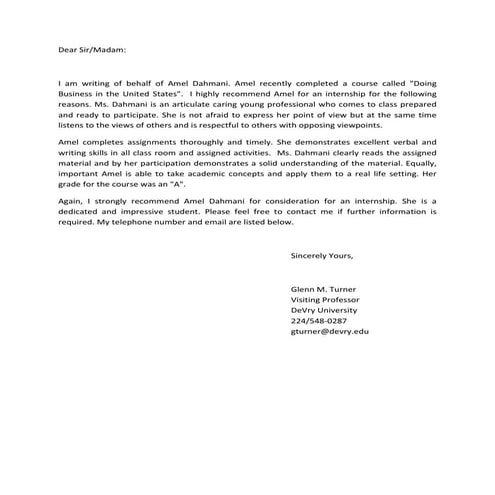 Dear Sir/Madam:

I am writing of behalf of Amel Dahmani. Amel recently completed a course called "Doing Business in the United States". I highly recommend Amel for an internship for the following reasons. Ms. Dahmani is an articulate caring young professional who comes to class prepared and ready to participate. She is not afraid to express her point of view but at the same time listens to the views of others and is respectful to others with opposing viewpoints.

Amel completes assignments thoroughly and timely. She demonstrates excellent verbal and writing skills in all class room and assigned activities. Ms. Dahmani clearly reads the assigned material and by her participation demonstrates a solid understanding of the material. Equally, important Amel is able to take academic concepts and apply them to a real life setting. Her grade for the course was an "A".

Again, I strongly recommend Amel Dahmani for consideration for an internship. She is a dedicated and impressive student. Please feel free to contact me if further information is required. My telephone number and email are listed below.

Sincerely Yours,

Glenn M. Turner
Visiting Professor
DeVry University
224/548-0287
gturner@devry.edu